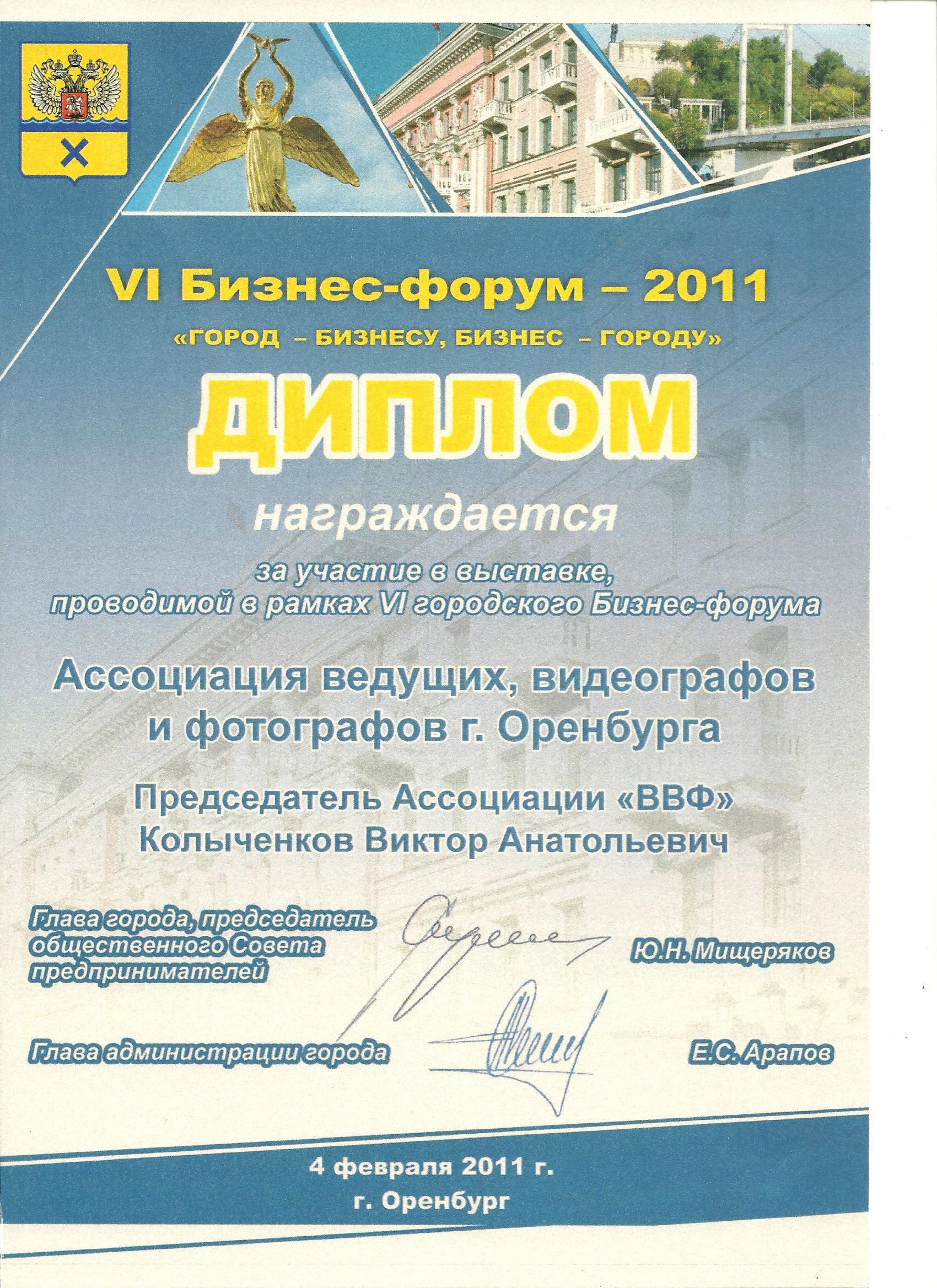 VI Бизнес-форум – 2011
«ГОРОД – БИЗНЕСУ, БИЗНЕС – ГОРОДУ»

ДИПЛОМ

награждается

за участие в выставке, проводимой в рамках VI городского Бизнес-форума

Ассоциация ведущих, видеографов и фотографов г. Оренбурга

Председатель Ассоциации «ВВФ»
Колыченков Виктор Анатольевич

Глава города, председатель общественного Совета предпринимателей
Ю.Н. Мищеряков

Глава администрации города
Е.С. Арапов

4 февраля 2011 г.
г. Оренбург